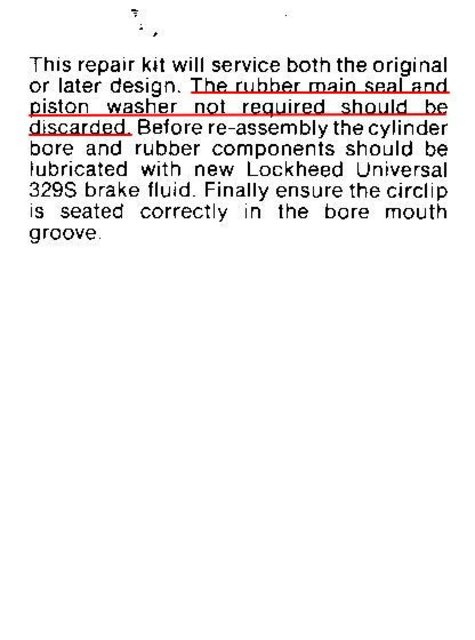 This repair kit will service both the original or later design. The rubber main seal and piston washer not required should be discarded. Before re-assembly the cylinder bore and rubber components should be lubricated with new Lockheed Universal 329S brake fluid. Finally ensure the circlip is seated correctly in the bore mouth groove.